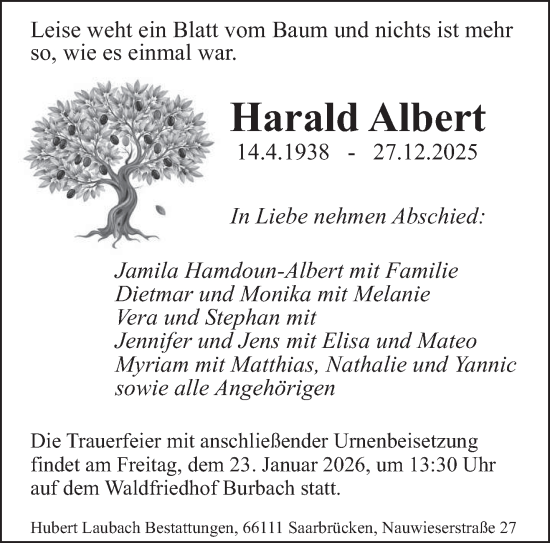 Leise weht ein Blatt vom Baum und nichts ist mehr so, wie es einmal war.

Harald Albert
14.4.1938 - 27.12.2025

In Liebe nehmen Abschied:

Jamila Hamdoun-Albert mit Familie
Dietmar und Monika mit Melanie
Vera und Stephan mit
Jennifer und Jens mit Elisa und Mateo
Myriam mit Matthias, Nathalie und Yannic
sowie alle Angehörigen

Die Trauerfeier mit anschließender Urnenbeisetzung findet am Freitag, dem 23. Januar 2026, um 13:30 Uhr auf dem Waldfriedhof Burbach statt.

Hubert Laubach Bestattungen, 66111 Saarbrücken, Nauwieserstraße 27